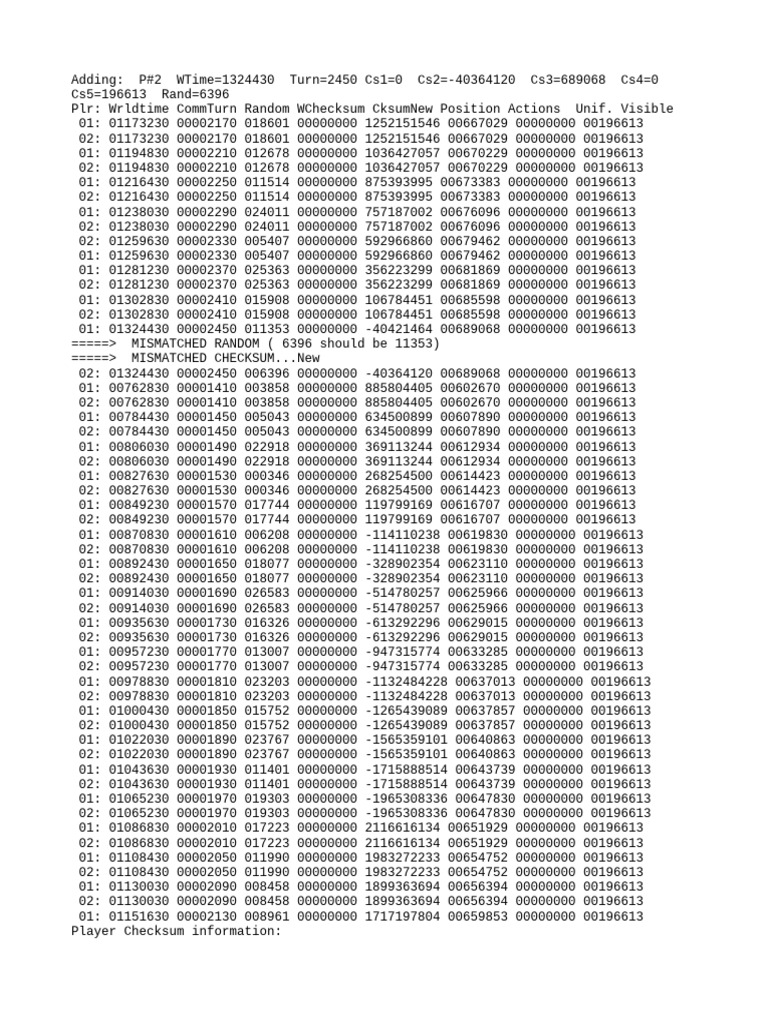 Adding:  P#2  WTime=1324430  Turn=2450 Cs1=0  Cs2=-40364120  Cs3=689068  Cs4=0 Cs5=196613  Rand=6396
Plr: Wrldtime CommTurn Random WChecksum CksumNew Position Actions  Unif. Visible
 01: 01173230 00002170 018601 00000000 1252151546 00667029 00000000 00196613
 02: 01173230 00002170 018601 00000000 1252151546 00667029 00000000 00196613
 01: 01194830 00002210 012678 00000000 1036427057 00670229 00000000 00196613
 02: 01194830 00002210 012678 00000000 1036427057 00670229 00000000 00196613
 01: 01216430 00002250 011514 00000000 875393995 00673383 00000000 00196613
 02: 01216430 00002250 011514 00000000 875393995 00673383 00000000 00196613
 01: 01238030 00002290 024011 00000000 757187002 00676096 00000000 00196613
 02: 01238030 00002290 024011 00000000 757187002 00676096 00000000 00196613
 01: 01259630 00002330 005407 00000000 592966860 00679462 00000000 00196613
 02: 01259630 00002330 005407 00000000 592966860 00679462 00000000 00196613
 01: 01281230 00002370 025363 00000000 356223299 00681869 00000000 00196613
 02: 01281230 00002370 025363 00000000 356223299 00681869 00000000 00196613
 01: 01302830 00002410 015908 00000000 106784451 00685598 00000000 00196613
 02: 01302830 00002410 015908 00000000 106784451 00685598 00000000 00196613
 01: 01324430 00002450 011353 00000000 -40421464 00689068 00000000 00196613
=====>  MISMATCHED RANDOM ( 6396 should be 11353)
=====>  MISMATCHED CHECKSUM...New
 02: 01324430 00002450 006396 00000000 -40364120 00689068 00000000 00196613
 01: 00762830 00001410 003858 00000000 885804405 00602670 00000000 00196613
 02: 00762830 00001410 003858 00000000 885804405 00602670 00000000 00196613
 01: 00784430 00001450 005043 00000000 634500899 00607890 00000000 00196613
 02: 00784430 00001450 005043 00000000 634500899 00607890 00000000 00196613
 01: 00806030 00001490 022918 00000000 369113244 00612934 00000000 00196613
 02: 00806030 00001490 022918 00000000 369113244 00612934 00000000 00196613
 01: 00827630 00001530 000346 00000000 268254500 00614423 00000000 00196613
 02: 00827630 00001530 000346 00000000 268254500 00614423 00000000 00196613
 01: 00849230 00001570 017744 00000000 119799169 00616707 00000000 00196613
 02: 00849230 00001570 017744 00000000 119799169 00616707 00000000 00196613
 01: 00870830 00001610 006208 00000000 -114110238 00619830 00000000 00196613
 02: 00870830 00001610 006208 00000000 -114110238 00619830 00000000 00196613
 01: 00892430 00001650 018077 00000000 -328902354 00623110 00000000 00196613
 02: 00892430 00001650 018077 00000000 -328902354 00623110 00000000 00196613
 01: 00914030 00001690 026583 00000000 -514780257 00625966 00000000 00196613
 02: 00914030 00001690 026583 00000000 -514780257 00625966 00000000 00196613
 01: 00935630 00001730 016326 00000000 -613292296 00629015 00000000 00196613
 02: 00935630 00001730 016326 00000000 -613292296 00629015 00000000 00196613
 01: 00957230 00001770 013007 00000000 -947315774 00633285 00000000 00196613
 02: 00957230 00001770 013007 00000000 -947315774 00633285 00000000 00196613
 01: 00978830 00001810 023203 00000000 -1132484228 00637013 00000000 00196613
 02: 00978830 00001810 023203 00000000 -1132484228 00637013 00000000 00196613
 01: 01000430 00001850 015752 00000000 -1265439089 00637857 00000000 00196613
 02: 01000430 00001850 015752 00000000 -1265439089 00637857 00000000 00196613
 01: 01022030 00001890 023767 00000000 -1565359101 00640863 00000000 00196613
 02: 01022030 00001890 023767 00000000 -1565359101 00640863 00000000 00196613
 01: 01043630 00001930 011401 00000000 -1715888514 00643739 00000000 00196613
 02: 01043630 00001930 011401 00000000 -1715888514 00643739 00000000 00196613
 01: 01065230 00001970 019303 00000000 -1965308336 00647830 00000000 00196613
 02: 01065230 00001970 019303 00000000 -1965308336 00647830 00000000 00196613
 01: 01086830 00002010 017223 00000000 2116616134 00651929 00000000 00196613
 02: 01086830 00002010 017223 00000000 2116616134 00651929 00000000 00196613
 01: 01108430 00002050 011990 00000000 1983272233 00654752 00000000 00196613
 02: 01108430 00002050 011990 00000000 1983272233 00654752 00000000 00196613
 01: 01130030 00002090 008458 00000000 1899363694 00656394 00000000 00196613
 02: 01130030 00002090 008458 00000000 1899363694 00656394 00000000 00196613
 01: 01151630 00002130 008961 00000000 1717197804 00659853 00000000 00196613
Player Checksum information: